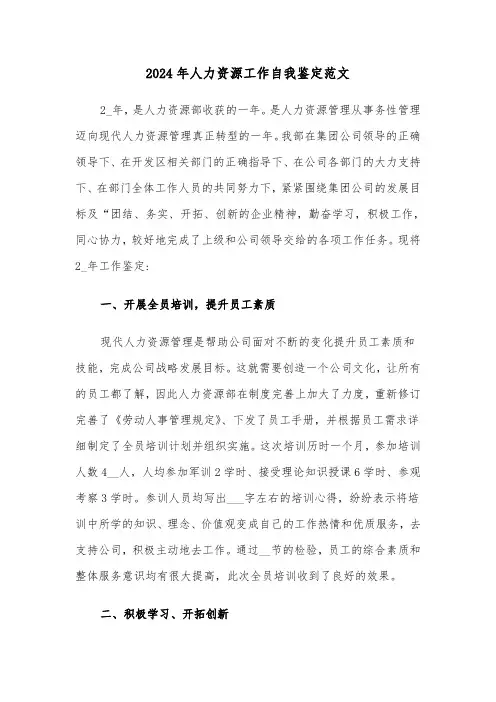 2024年人力资源工作自我鉴定范文

2_年，是人力资源部收获的一年。是人力资源管理从事务性管理迈向现代人力资源管理真正转型的一年。我部在集团公司领导的正确领导下、在开发区相关部门的正确指导下、在公司各部门的大力支持下、在部门全体工作人员的共同努力下，紧紧围绕集团公司的发展目标及“团结、务实、开拓、创新的企业精神，勤奋学习，积极工作，同心协力，较好地完成了上级和公司领导交给的各项工作任务。现将2_年工作鉴定：

一、开展全员培训，提升员工素质

现代人力资源管理是帮助公司面对不断的变化提升员工素质和技能，完成公司战略发展目标。这就需要创造一个公司文化，让所有的员工都了解，因此人力资源部在制度完善上加大了力度，重新修订完善了《劳动人事管理规定》、下发了员工手册，并根据员工需求详细制定了全员培训计划并组织实施。这次培训历时一个月，参加培训人数4__人，人均参加军训2学时、接受理论知识授课6学时、参观考察3学时。参训人员均写出___字左右的培训心得，纷纷表示将培训中所学的知识、理念、价值观变成自己的工作热情和优质服务，去支持公司，积极主动地去工作。通过__节的检验，员工的综合素质和整体服务意识均有很大提高，此次全员培训收到了良好的效果。

二、积极学习、开拓创新